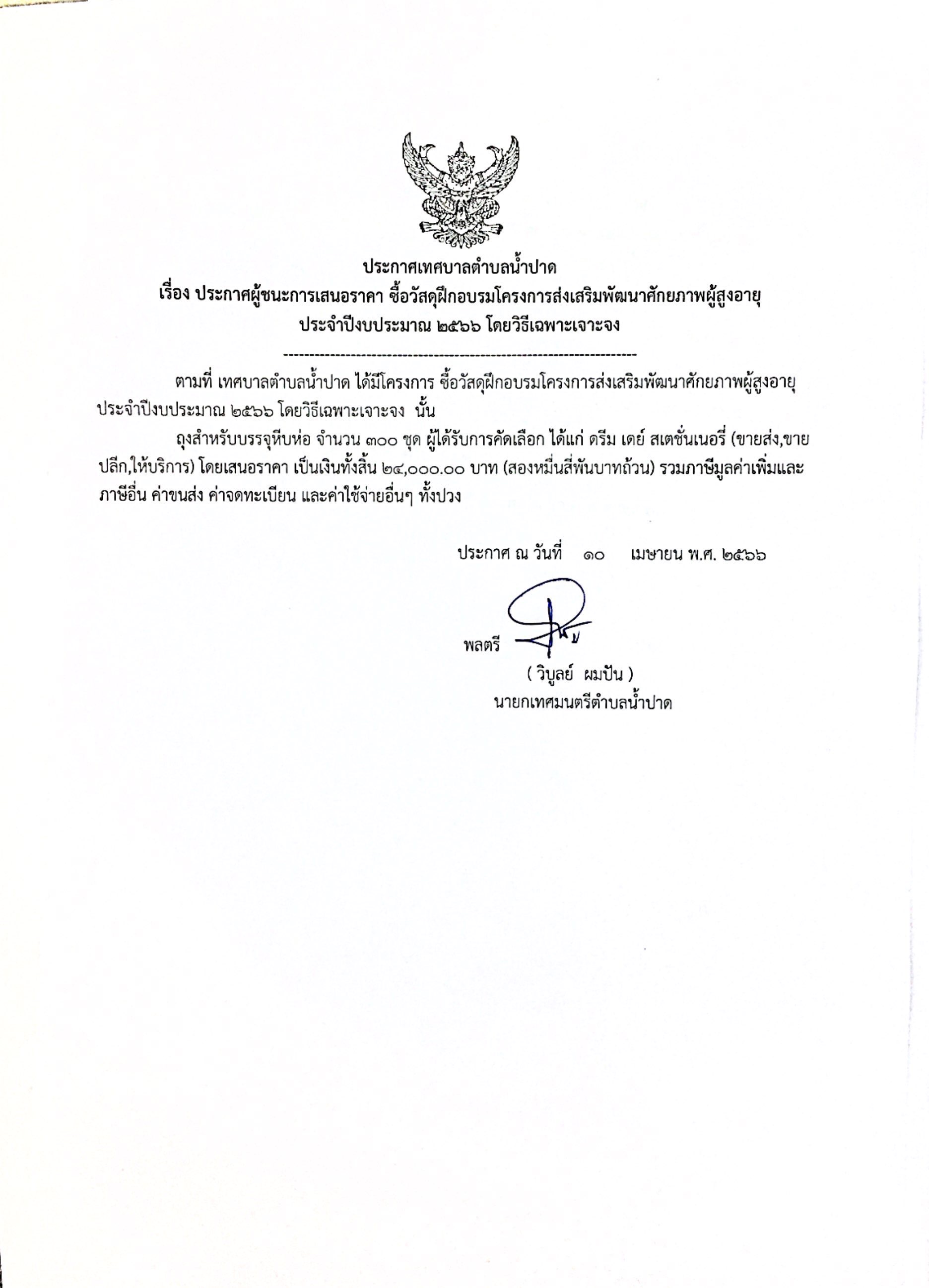 ประกาศเทศบาลตำบลน้ำปาด
เรื่อง ประกาศผู้ชนะการเสนอราคา ซื้อวัสดุฝึกอบรมโครงการส่งเสริมพัฒนาศักยภาพผู้สูงอายุ ประจำปีงบประมาณ ๒๕๖๖ โดยวิธีเฉพาะเจาะจง

--------------------------------------------------------------------

ตามที่ เทศบาลตำบลน้ำปาด ได้มีโครงการ ซื้อวัสดุฝึกอบรมโครงการส่งเสริมพัฒนาศักยภาพผู้สูงอายุ ประจำปีงบประมาณ ๒๕๖๖ โดยวิธีเฉพาะเจาะจง นั้น

ถุงสำหรับบรรจุหีบห่อ จำนวน ๓๐๐ ชุด ผู้ได้รับการคัดเลือก ได้แก่ ดรีม เดย์ สเตชั่นเนอรี่ (ขายส่ง,ขายปลีก,ให้บริการ) โดยเสนอราคา เป็นเงินทั้งสิ้น ๒๔,๐๐๐.๐๐ บาท (สองหมื่นสี่พันบาทถ้วน) รวมภาษีมูลค่าเพิ่มและภาษีอื่น ค่าขนส่ง ค่าจดทะเบียน และค่าใช้จ่ายอื่นๆ ทั้งปวง

ประกาศ ณ วันที่ ๑๐ เมษายน พ.ศ. ๒๕๖๖

พลตรี
( วิบูลย์ ผมปัน )
นายกเทศมนตรีตำบลน้ำปาด